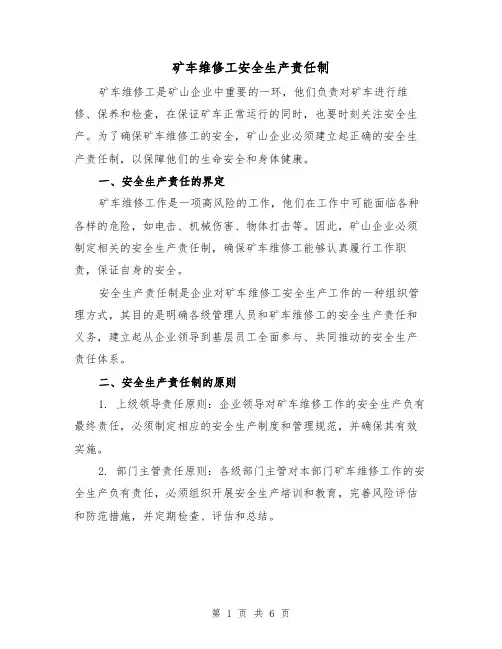 矿车维修工安全生产责任制

矿车维修工是矿山企业中重要的一环，他们负责对矿车进行维修、保养和检查，在保证矿车正常运行的同时，也要时刻关注安全生产。为了确保矿车维修工的安全，矿山企业必须建立起正确的安全生产责任制，以保障他们的生命安全和身体健康。

一、安全生产责任的界定

矿车维修工作是一项高风险的工作，他们在工作中可能面临各种各样的危险，如电击、机械伤害、物体打击等。因此，矿山企业必须制定相关的安全生产责任制，确保矿车维修工能够认真履行工作职责，保证自身的安全。

安全生产责任制是企业对矿车维修工安全生产工作的一种组织管理方式，其目的是明确各级管理人员和矿车维修工的安全生产责任和义务，建立起从企业领导到基层员工全面参与、共同推动的安全生产责任体系。

二、安全生产责任制的原则

1. 上级领导责任原则：企业领导对矿车维修工作的安全生产负有最终责任，必须制定相应的安全生产制度和管理规范，并确保其有效实施。

2. 部门主管责任原则：各级部门主管对本部门矿车维修工作的安全生产负有责任，必须组织开展安全生产培训和教育，完善风险评估和防范措施，并定期检查、评估和总结。

第 1 页 共 6 页